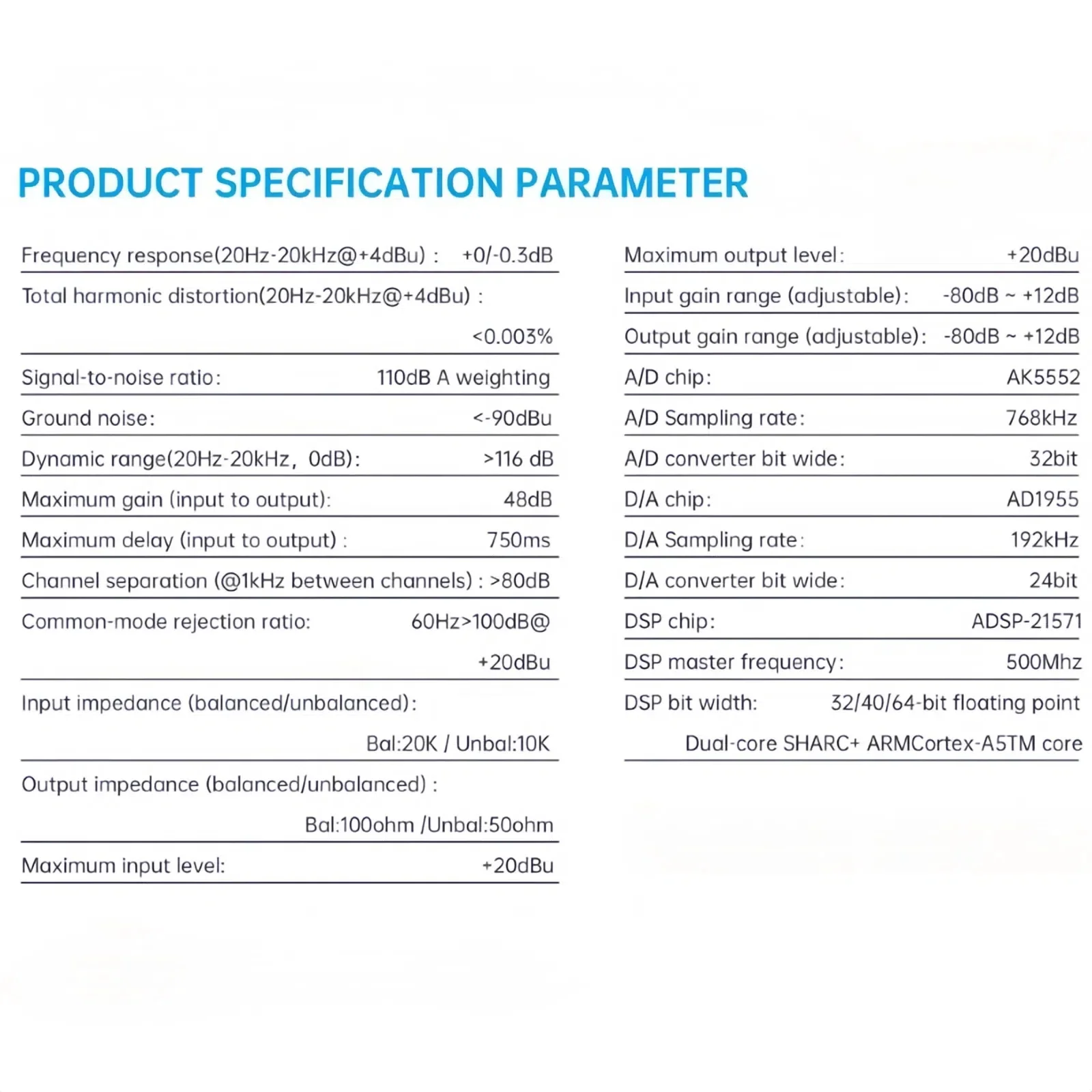 PRODUCT SPECIFICATION PARAMETER

Frequency response(20Hz-20kHz@+4dBu) : +0/-0.3dB

Total harmonic distortion(20Hz-20kHz@+4dBu) : <0.003%

Signal-to-noise ratio: 110dB A weighting

Ground noise: <-90dBu

Dynamic range(20Hz-20kHz, 0dB): >116 dB

Maximum gain (input to output): 48dB

Maximum delay (input to output) : 750ms

Channel separation (@1kHz between channels) : >80dB

Common-mode rejection ratio: 60Hz>100dB@ +20dBu

Input impedance (balanced/unbalanced): Bal:20K / Unbal:10K

Output impedance (balanced/unbalanced) : Bal:100ohm /Unbal:50ohm

Maximum input level: +20dBu

Maximum output level: +20dBu

Input gain range (adjustable): -80dB ~ +12dB

Output gain range (adjustable): -80dB ~ +12dB

A/D chip: AK5552

A/D Sampling rate: 768kHz

A/D converter bit wide: 32bit

D/A chip: AD1955

D/A Sampling rate: 192kHz

D/A converter bit wide: 24bit

DSP chip: ADSP-21571

DSP master frequency: 500Mhz

DSP bit width: 32/40/64-bit floating point Dual-core SHARC+ ARMCortex-A5TM core